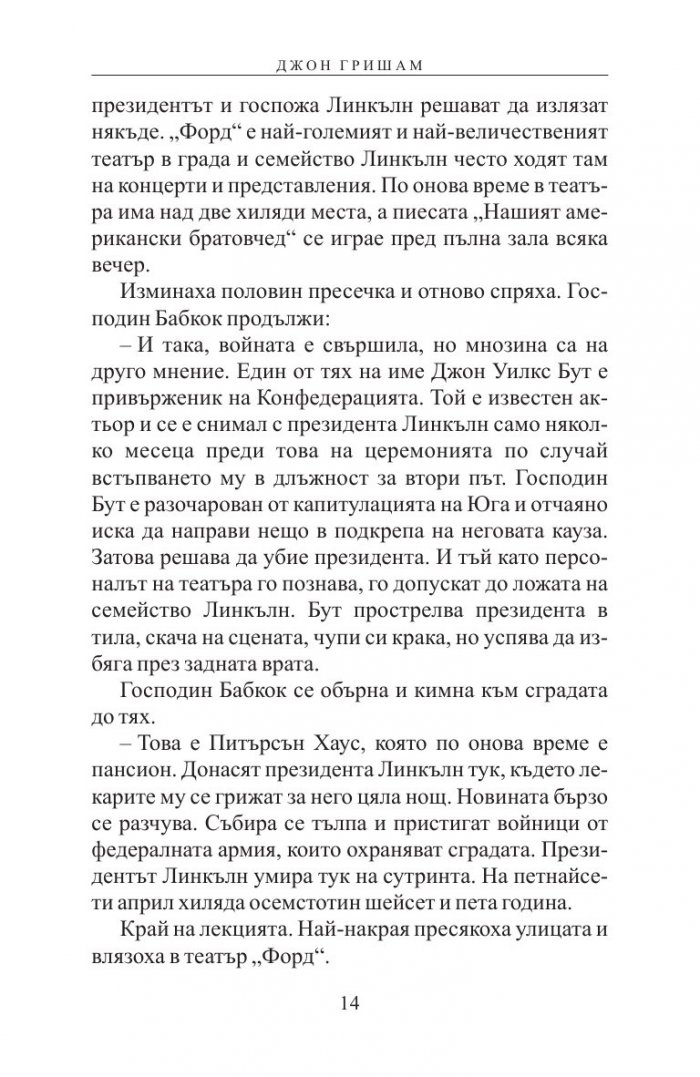 ДЖОН ГРИШАМ

президентът и госпожа Линкълн решават да излязат някъде. „Форд“ е най-големият и най-величественият театър в града и семейство Линкълн често ходят там на концерти и представления. По онова време в театъра има над две хиляди места, а пиесата „Нашият американски братовчед“ се играе пред пълна зала всяка вечер.

Изминаха половин пресечка и отново спряха. Господин Бабкок продължи:

– И така, войната е свършила, но мнозина са на друго мнение. Един от тях на име Джон Уилкс Бут е привърженик на Конфедерацията. Той е известен актьор и се е снимал с президента Линкълн само няколко месеца преди това на церемонията по случай встъпването му в длъжност за втори път. Господин Бут е разочарован от капитулацията на Юга и отчаяно иска да направи нещо в подкрепа на неговата кауза. Затова решава да убие президента. И тъй като персоналът на театъра го познава, го допускат до ложата на семейство Линкълн. Бут прострелва президента в тила, скача на сцената, чупи си крака, но успява да избяга през задната врата.

Господин Бабкок се обърна и кимна към сградата до тях.

– Това е Питърсън Хаус, която по онова време е пансион. Донасят президента Линкълн тук, където лекарите му се грижат за него цяла нощ. Новината бързо се разчува. Събира се тълпа и пристигат войници от федералната армия, които охраняват сградата. Президентът Линкълн умира тук на сутринта. На петнайсети април хиляда осемстотин шейсет и пета година.

Край на лекцията. Най-накрая пресякоха улицата и влязоха в театър „Форд“.

14